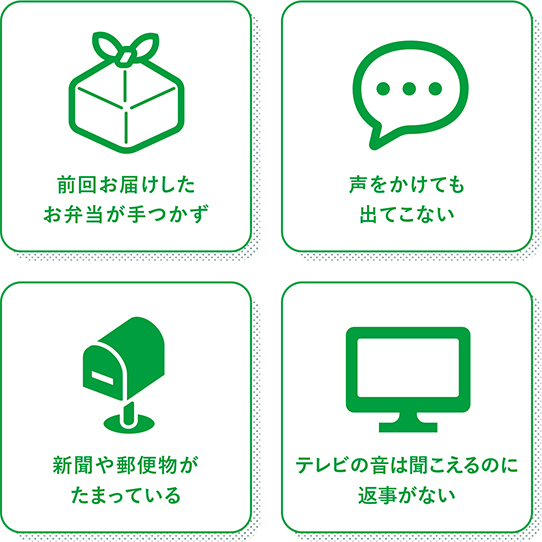 前回お届けした
お弁当が手つかず

声をかけても
出てこない

新聞や郵便物が
たまっている

テレビの音は聞こえるのに
返事がない